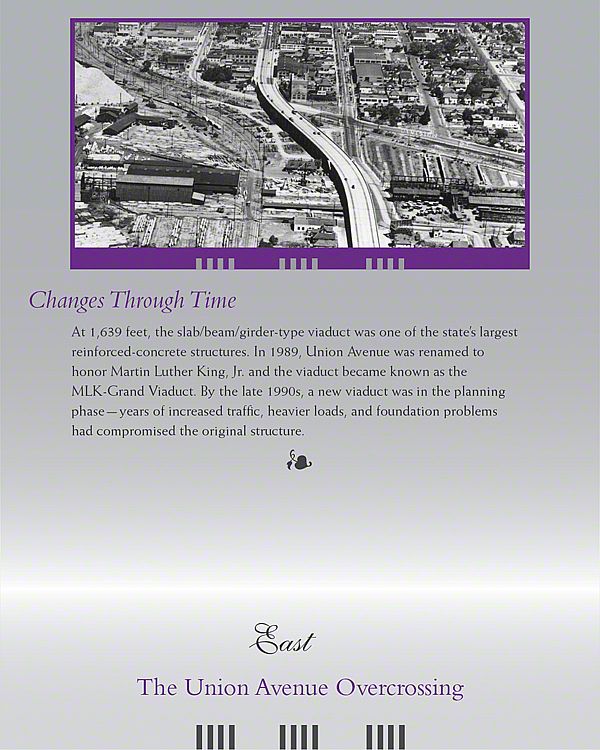 Changes Through Time

At 1,639 feet, the slab/beam/girder-type viaduct was one of the state's largest reinforced-concrete structures. In 1989, Union Avenue was renamed to honor Martin Luther King, Jr. and the viaduct became known as the MLK-Grand Viaduct. By the late 1990s, a new viaduct was in the planning phase—years of increased traffic, heavier loads, and foundation problems had compromised the original structure.

East

The Union Avenue Overcrossing